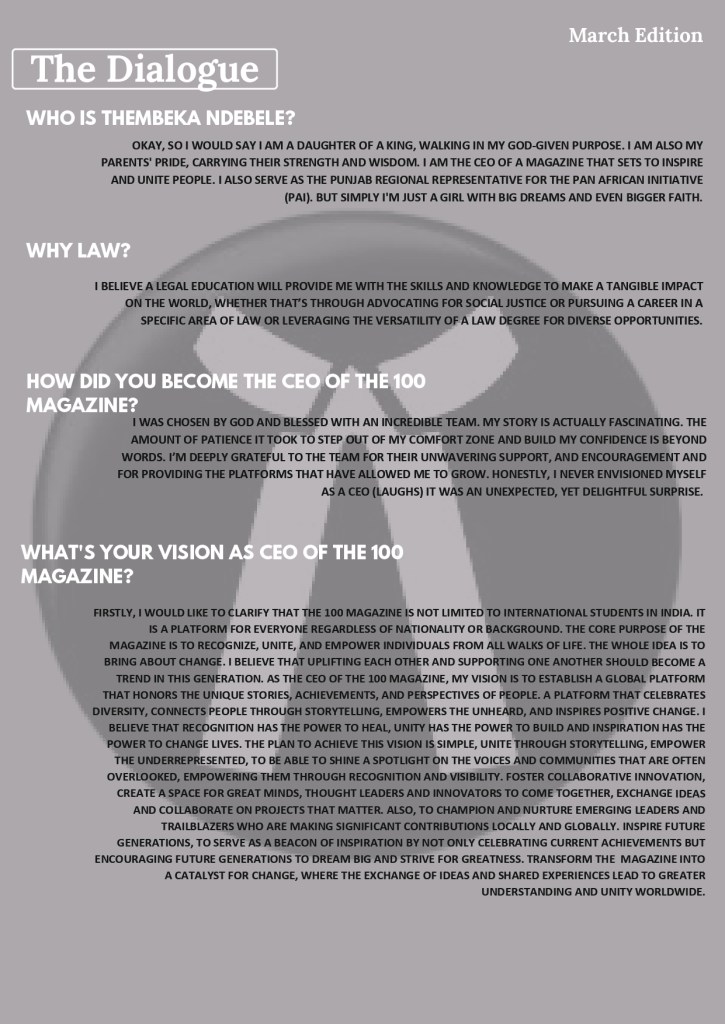 March Edition

The Dialogue

WHO IS THEMBEKA NDEBELE?

OKAY, SO I WOULD SAY I AM A DAUGHTER OF A KING, WALKING IN MY GOD-GIVEN PURPOSE. I AM ALSO MY PARENTS' PRIDE, CARRYING THEIR STRENGTH AND WISDOM. I AM THE CEO OF A MAGAZINE THAT SETS TO INSPIRE AND UNITE PEOPLE. I ALSO SERVE AS THE PUNJAB REGIONAL REPRESENTATIVE FOR THE PAN AFRICAN INITIATIVE (PAI). BUT SIMPLY I'M JUST A GIRL WITH BIG DREAMS AND EVEN BIGGER FAITH.

WHY LAW?

I BELIEVE A LEGAL EDUCATION WILL PROVIDE ME WITH THE SKILLS AND KNOWLEDGE TO MAKE A TANGIBLE IMPACT ON THE WORLD, WHETHER THAT'S THROUGH ADVOCATING FOR SOCIAL JUSTICE OR PURSUING A CAREER IN A SPECIFIC AREA OF LAW OR LEVERAGING THE VERSATILITY OF A LAW DEGREE FOR DIVERSE OPPORTUNITIES.

HOW DID YOU BECOME THE CEO OF THE 100 MAGAZINE?

I WAS CHOSEN BY GOD AND BLESSED WITH AN INCREDIBLE TEAM. MY STORY IS ACTUALLY FASCINATING. THE AMOUNT OF PATIENCE IT TOOK TO STEP OUT OF MY COMFORT ZONE AND BUILD MY CONFIDENCE IS BEYOND WORDS. I'M DEEPLY GRATEFUL TO THE TEAM FOR THEIR UNWAVERING SUPPORT, AND ENCOURAGEMENT AND FOR PROVIDING THE PLATFORMS THAT HAVE ALLOWED ME TO GROW. HONESTLY, I NEVER ENVISIONED MYSELF AS A CEO (LAUGHS) IT WAS AN UNEXPECTED, YET DELIGHTFUL SURPRISE.

WHAT'S YOUR VISION AS CEO OF THE 100 MAGAZINE?

FIRSTLY, I WOULD LIKE TO CLARIFY THAT THE 100 MAGAZINE IS NOT LIMITED TO INTERNATIONAL STUDENTS IN INDIA. IT IS A PLATFORM FOR EVERYONE REGARDLESS OF NATIONALITY OR BACKGROUND. THE CORE PURPOSE OF THE MAGAZINE IS TO RECOGNIZE, UNITE, AND EMPOWER INDIVIDUALS FROM ALL WALKS OF LIFE. THE WHOLE IDEA IS TO BRING ABOUT CHANGE. I BELIEVE THAT UPLIFTING EACH OTHER AND SUPPORTING ONE ANOTHER SHOULD BECOME A TREND IN THIS GENERATION. AS THE CEO OF THE 100 MAGAZINE, MY VISION IS TO ESTABLISH A GLOBAL PLATFORM THAT HONORS THE UNIQUE STORIES, ACHIEVEMENTS, AND PERSPECTIVES OF PEOPLE. A PLATFORM THAT CELEBRATES DIVERSITY, CONNECTS PEOPLE THROUGH STORYTELLING, EMPOWERS THE UNHEARD, AND INSPIRES POSITIVE CHANGE. I BELIEVE THAT RECOGNITION HAS THE POWER TO HEAL, UNITY HAS THE POWER TO BUILD AND INSPIRATION HAS THE POWER TO CHANGE LIVES. THE PLAN TO ACHIEVE THIS VISION IS SIMPLE, UNITE THROUGH STORYTELLING, EMPOWER THE UNDERREPRESENTED, TO BE ABLE TO SHINE A SPOTLIGHT ON THE VOICES AND COMMUNITIES THAT ARE OFTEN OVERLOOKED, EMPOWERING THEM THROUGH RECOGNITION AND VISIBILITY. FOSTER COLLABORATIVE INNOVATION, CREATE A SPACE FOR GREAT MINDS, THOUGHT LEADERS AND INNOVATORS TO COME TOGETHER, EXCHANGE IDEAS AND COLLABORATE ON PROJECTS THAT MATTER. ALSO, TO CHAMPION AND NURTURE EMERGING LEADERS AND TRAILBLAZERS WHO ARE MAKING SIGNIFICANT CONTRIBUTIONS LOCALLY AND GLOBALLY. INSPIRE FUTURE GENERATIONS, TO SERVE AS A BEACON OF INSPIRATION BY NOT ONLY CELEBRATING CURRENT ACHIEVEMENTS BUT ENCOURAGING FUTURE GENERATIONS TO DREAM BIG AND STRIVE FOR GREATNESS. TRANSFORM THE MAGAZINE INTO A CATALYST FOR CHANGE, WHERE THE EXCHANGE OF IDEAS AND SHARED EXPERIENCES LEAD TO GREATER UNDERSTANDING AND UNITY WORLDWIDE.